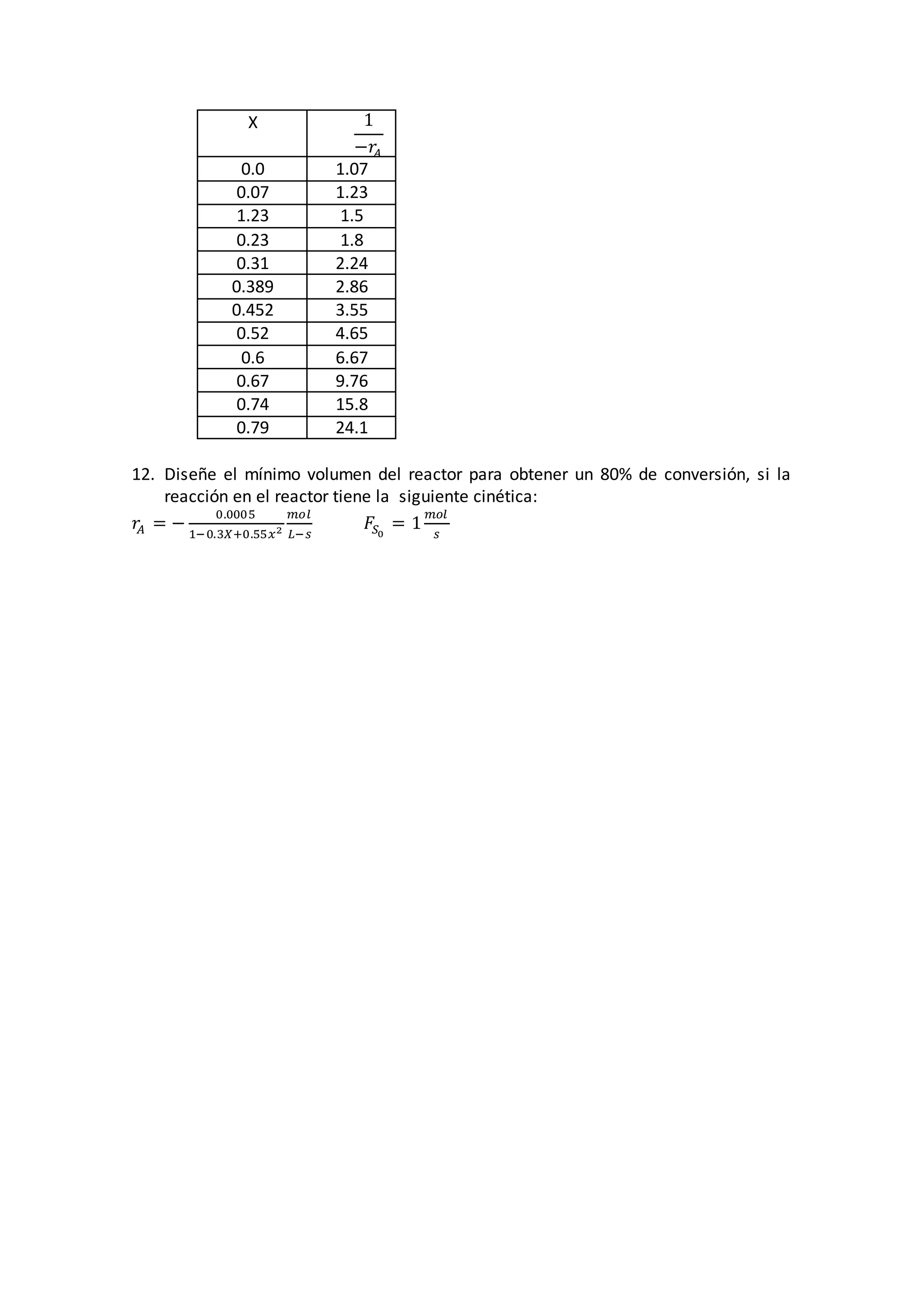 | X | $\frac{1}{-r_A}$ |
|---|---|
| 0.0 | 1.07 |
| 0.07 | 1.23 |
| 1.23 | 1.5 |
| 0.23 | 1.8 |
| 0.31 | 2.24 |
| 0.389 | 2.86 |
| 0.452 | 3.55 |
| 0.52 | 4.65 |
| 0.6 | 6.67 |
| 0.67 | 9.76 |
| 0.74 | 15.8 |
| 0.79 | 24.1 |

12. Diseñe el mínimo volumen del reactor para obtener un 80% de conversión, si la reacción en el reactor tiene la siguiente cinética:

$r_A = -\frac{0.0005}{1-0.3X+0.55x^2}\frac{mol}{L-s}$ $F_{S_0} = 1\frac{mol}{s}$